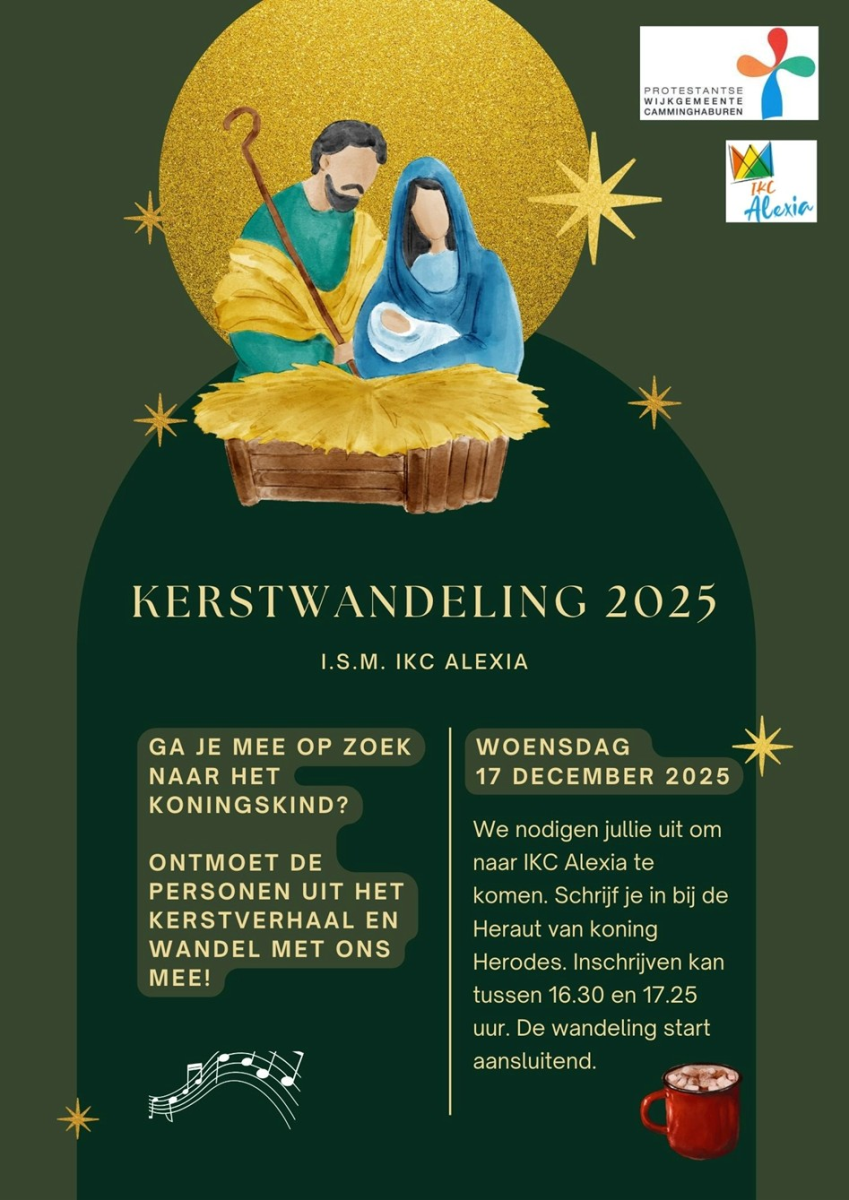 PROTESTANTSE
WIJKGEMEENTE
CAMMINGHABUREN

IKC
Alexia

KERSTWANDELING 2025

I.S.M. IKC ALEXIA

GA JE MEE OP ZOEK NAAR HET KONINGSKIND?

ONTMOET DE PERSONEN UIT HET KERSTVERHAAL EN WANDEL MET ONS MEE!

WOENSDAG
17 DECEMBER 2025

We nodigen jullie uit om naar IKC Alexia te komen. Schrijf je in bij de Heraut van koning Herodes. Inschrijven kan tussen 16.30 en 17.25 uur. De wandeling start aansluitend.